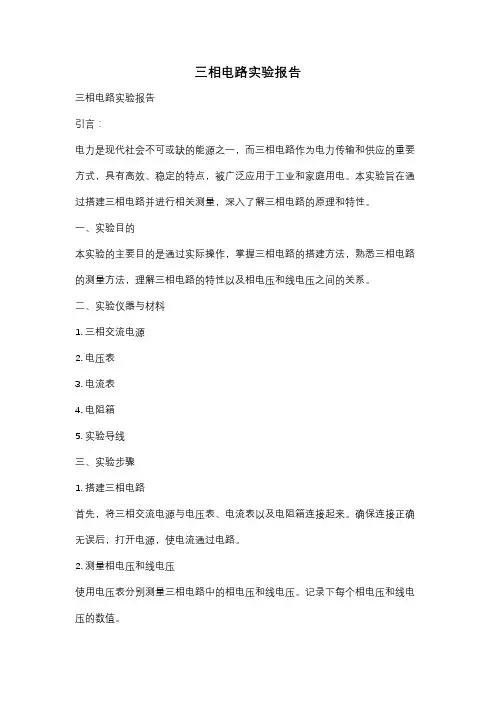 三相电路实验报告

三相电路实验报告

引言：

电力是现代社会不可或缺的能源之一，而三相电路作为电力传输和供应的重要方式，具有高效、稳定的特点，被广泛应用于工业和家庭用电。本实验旨在通过搭建三相电路并进行相关测量，深入了解三相电路的原理和特性。

一、实验目的

本实验的主要目的是通过实际操作，掌握三相电路的搭建方法，熟悉三相电路的测量方法，理解三相电路的特性以及相电压和线电压之间的关系。

二、实验仪器与材料

1. 三相交流电源

2. 电压表

3. 电流表

4. 电阻箱

5. 实验导线

三、实验步骤

1. 搭建三相电路

首先，将三相交流电源与电压表、电流表以及电阻箱连接起来。确保连接正确无误后，打开电源，使电流通过电路。

2. 测量相电压和线电压

使用电压表分别测量三相电路中的相电压和线电压。记录下每个相电压和线电压的数值。